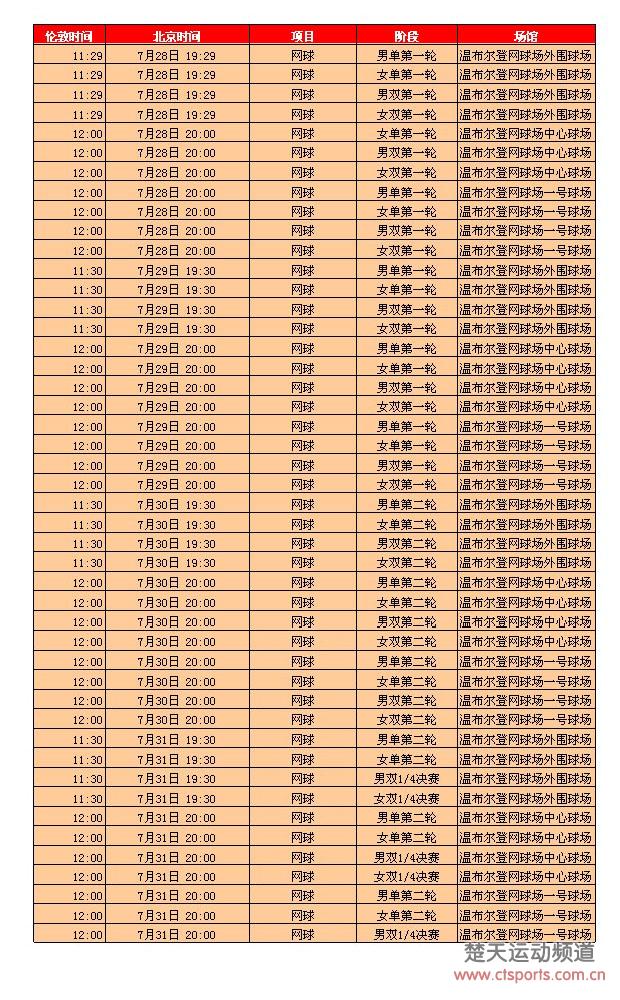 | 伦敦时间 | 北京时间 | 项目 | 阶段 | 场馆 |
|---|---|---|---|---|
| 11:29 | 7月28日 19:29 | 网球 | 男单第一轮 | 温布尔登网球场外围球场 |
| 11:29 | 7月28日 19:29 | 网球 | 女单第一轮 | 温布尔登网球场外围球场 |
| 11:29 | 7月28日 19:29 | 网球 | 男双第一轮 | 温布尔登网球场外围球场 |
| 11:29 | 7月28日 19:29 | 网球 | 女双第一轮 | 温布尔登网球场外围球场 |
| 12:00 | 7月28日 20:00 | 网球 | 男单第一轮 | 温布尔登网球场中心球场 |
| 12:00 | 7月28日 20:00 | 网球 | 男双第一轮 | 温布尔登网球场中心球场 |
| 12:00 | 7月28日 20:00 | 网球 | 女双第一轮 | 温布尔登网球场中心球场 |
| 12:00 | 7月28日 20:00 | 网球 | 男单第一轮 | 温布尔登网球场一号球场 |
| 12:00 | 7月28日 20:00 | 网球 | 女单第一轮 | 温布尔登网球场一号球场 |
| 12:00 | 7月28日 20:00 | 网球 | 男双第一轮 | 温布尔登网球场一号球场 |
| 12:00 | 7月28日 20:00 | 网球 | 女双第一轮 | 温布尔登网球场一号球场 |
| 11:30 | 7月29日 19:30 | 网球 | 男单第一轮 | 温布尔登网球场外围球场 |
| 11:30 | 7月29日 19:30 | 网球 | 女单第一轮 | 温布尔登网球场外围球场 |
| 11:30 | 7月29日 19:30 | 网球 | 男双第一轮 | 温布尔登网球场外围球场 |
| 11:30 | 7月29日 19:30 | 网球 | 女双第一轮 | 温布尔登网球场外围球场 |
| 12:00 | 7月29日 20:00 | 网球 | 男单第一轮 | 温布尔登网球场中心球场 |
| 12:00 | 7月29日 20:00 | 网球 | 女单第一轮 | 温布尔登网球场中心球场 |
| 12:00 | 7月29日 20:00 | 网球 | 男双第一轮 | 温布尔登网球场中心球场 |
| 12:00 | 7月29日 20:00 | 网球 | 女双第一轮 | 温布尔登网球场中心球场 |
| 12:00 | 7月29日 20:00 | 网球 | 男单第一轮 | 温布尔登网球场一号球场 |
| 12:00 | 7月29日 20:00 | 网球 | 女单第一轮 | 温布尔登网球场一号球场 |
| 12:00 | 7月29日 20:00 | 网球 | 男双第一轮 | 温布尔登网球场一号球场 |
| 12:00 | 7月29日 20:00 | 网球 | 女双第一轮 | 温布尔登网球场一号球场 |
| 11:30 | 7月30日 19:30 | 网球 | 男单第二轮 | 温布尔登网球场外围球场 |
| 11:30 | 7月30日 19:30 | 网球 | 女单第二轮 | 温布尔登网球场外围球场 |
| 11:30 | 7月30日 19:30 | 网球 | 男双第二轮 | 温布尔登网球场外围球场 |
| 11:30 | 7月30日 19:30 | 网球 | 女双第二轮 | 温布尔登网球场外围球场 |
| 12:00 | 7月30日 20:00 | 网球 | 男单第二轮 | 温布尔登网球场中心球场 |
| 12:00 | 7月30日 20:00 | 网球 | 女单第二轮 | 温布尔登网球场中心球场 |
| 12:00 | 7月30日 20:00 | 网球 | 男双第二轮 | 温布尔登网球场中心球场 |
| 12:00 | 7月30日 20:00 | 网球 | 女双第二轮 | 温布尔登网球场中心球场 |
| 12:00 | 7月30日 20:00 | 网球 | 男单第二轮 | 温布尔登网球场一号球场 |
| 12:00 | 7月30日 20:00 | 网球 | 女单第二轮 | 温布尔登网球场一号球场 |
| 12:00 | 7月30日 20:00 | 网球 | 男双第二轮 | 温布尔登网球场一号球场 |
| 12:00 | 7月30日 20:00 | 网球 | 女双第二轮 | 温布尔登网球场一号球场 |
| 11:30 | 7月31日 19:30 | 网球 | 男单第二轮 | 温布尔登网球场外围球场 |
| 11:30 | 7月31日 19:30 | 网球 | 女单第二轮 | 温布尔登网球场外围球场 |
| 11:30 | 7月31日 19:30 | 网球 | 男双1/4决赛 | 温布尔登网球场外围球场 |
| 11:30 | 7月31日 19:30 | 网球 | 女双1/4决赛 | 温布尔登网球场外围球场 |
| 12:00 | 7月31日 20:00 | 网球 | 男单第二轮 | 温布尔登网球场中心球场 |
| 12:00 | 7月31日 20:00 | 网球 | 女单第二轮 | 温布尔登网球场中心球场 |
| 12:00 | 7月31日 20:00 | 网球 | 男双1/4决赛 | 温布尔登网球场中心球场 |
| 12:00 | 7月31日 20:00 | 网球 | 女双1/4决赛 | 温布尔登网球场中心球场 |
| 12:00 | 7月31日 20:00 | 网球 | 男单第二轮 | 温布尔登网球场一号球场 |
| 12:00 | 7月31日 20:00 | 网球 | 女单第二轮 | 温布尔登网球场一号球场 |
| 12:00 | 7月31日 20:00 | 网球 | 男双1/4决赛 | 温布尔登网球场一号球场 |

楚天运动频道
www.ctsports.com.cn